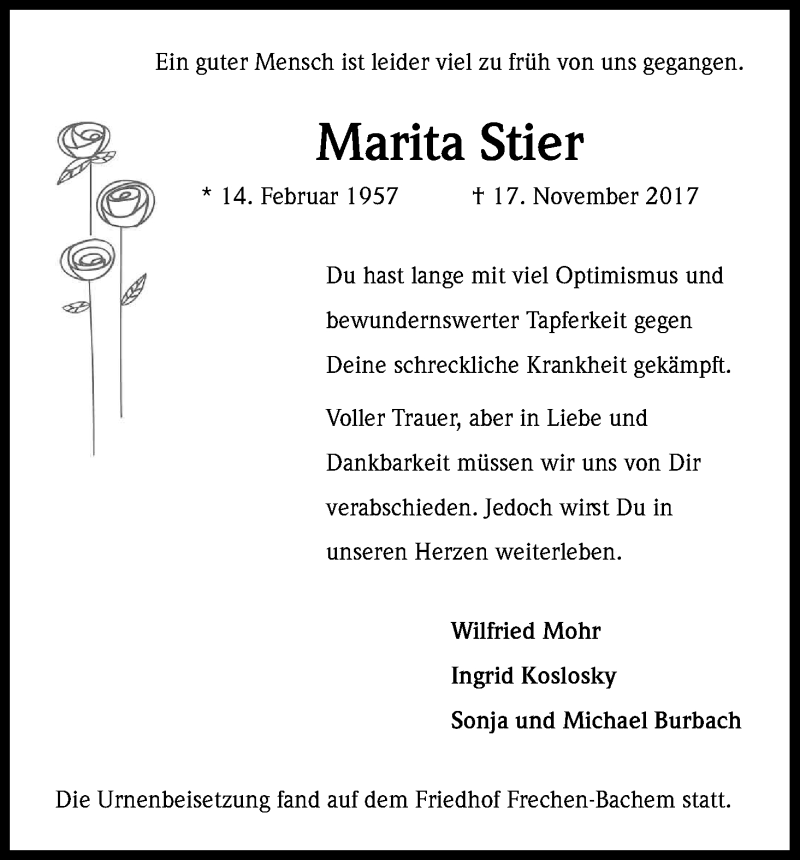 Ein guter Mensch ist leider viel zu früh von uns gegangen.

Marita Stier

* 14. Februar 1957 † 17. November 2017

Du hast lange mit viel Optimismus und bewundernswerter Tapferkeit gegen Deine schreckliche Krankheit gekämpft.

Voller Trauer, aber in Liebe und Dankbarkeit müssen wir uns von Dir verabschieden. Jedoch wirst Du in unseren Herzen weiterleben.

Wilfried Mohr
Ingrid Koslosky
Sonja und Michael Burbach

Die Urnenbeisetzung fand auf dem Friedhof Frechen-Bachem statt.